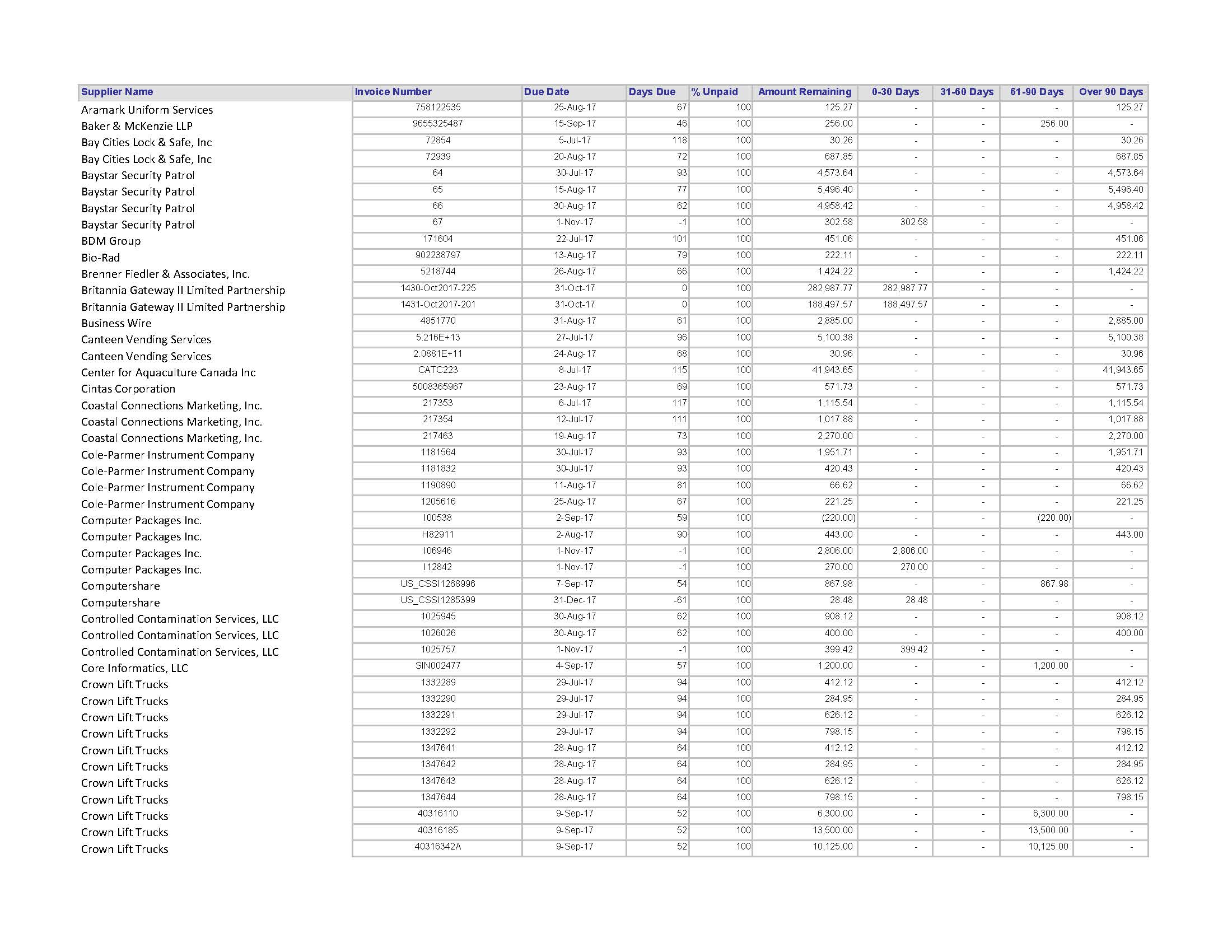 | Supplier Name | Invoice Number | Due Date | Days Due | % Unpaid | Amount Remaining | 0-30 Days | 31-60 Days | 61-90 Days | Over 90 Days |
|---|---|---|---|---|---|---|---|---|---|
| Aramark Uniform Services | 758122535 | 25-Aug-17 | 67 | 100 | 125.27 | - | - | - | 125.27 |
| Baker & McKenzie LLP | 9655325487 | 15-Sep-17 | 46 | 100 | 256.00 | - | - | 256.00 | - |
| Bay Cities Lock & Safe, Inc | 72854 | 5-Jul-17 | 118 | 100 | 30.26 | - | - | - | 30.26 |
| Bay Cities Lock & Safe, Inc | 72939 | 20-Aug-17 | 72 | 100 | 687.85 | - | - | - | 687.85 |
| Baystar Security Patrol | 64 | 30-Jul-17 | 93 | 100 | 4,573.64 | - | - | - | 4,573.64 |
| Baystar Security Patrol | 65 | 15-Aug-17 | 77 | 100 | 5,496.40 | - | - | - | 5,496.40 |
| Baystar Security Patrol | 66 | 30-Aug-17 | 62 | 100 | 4,958.42 | - | - | - | 4,958.42 |
| Baystar Security Patrol | 67 | 1-Nov-17 | -1 | 100 | 302.58 | 302.58 | - | - | - |
| BDM Group | 171604 | 22-Jul-17 | 101 | 100 | 451.06 | - | - | - | 451.06 |
| Bio-Rad | 902238797 | 13-Aug-17 | 79 | 100 | 222.11 | - | - | - | 222.11 |
| Brenner Fiedler & Associates, Inc. | 5218744 | 26-Aug-17 | 66 | 100 | 1,424.22 | - | - | - | 1,424.22 |
| Britannia Gateway II Limited Partnership | 1430-Oct2017-225 | 31-Oct-17 | 0 | 100 | 282,987.77 | 282,987.77 | - | - | - |
| Britannia Gateway II Limited Partnership | 1431-Oct2017-201 | 31-Oct-17 | 0 | 100 | 188,497.57 | 188,497.57 | - | - | - |
| Business Wire | 4851770 | 31-Aug-17 | 61 | 100 | 2,885.00 | - | - | - | 2,885.00 |
| Canteen Vending Services | 5.216E+13 | 27-Jul-17 | 96 | 100 | 5,100.38 | - | - | - | 5,100.38 |
| Canteen Vending Services | 2.0881E+11 | 24-Aug-17 | 68 | 100 | 30.96 | - | - | - | 30.96 |
| Center for Aquaculture Canada Inc | CATC223 | 8-Jul-17 | 115 | 100 | 41,943.65 | - | - | - | 41,943.65 |
| Cintas Corporation | 5008365967 | 23-Aug-17 | 69 | 100 | 571.73 | - | - | - | 571.73 |
| Coastal Connections Marketing, Inc. | 217353 | 6-Jul-17 | 117 | 100 | 1,115.54 | - | - | - | 1,115.54 |
| Coastal Connections Marketing, Inc. | 217354 | 12-Jul-17 | 111 | 100 | 1,017.88 | - | - | - | 1,017.88 |
| Coastal Connections Marketing, Inc. | 217463 | 19-Aug-17 | 73 | 100 | 2,270.00 | - | - | - | 2,270.00 |
| Cole-Parmer Instrument Company | 1181564 | 30-Jul-17 | 93 | 100 | 1,951.71 | - | - | - | 1,951.71 |
| Cole-Parmer Instrument Company | 1181832 | 30-Jul-17 | 93 | 100 | 420.43 | - | - | - | 420.43 |
| Cole-Parmer Instrument Company | 1190890 | 11-Aug-17 | 81 | 100 | 66.62 | - | - | - | 66.62 |
| Cole-Parmer Instrument Company | 1205616 | 25-Aug-17 | 67 | 100 | 221.25 | - | - | - | 221.25 |
| Computer Packages Inc. | I00538 | 2-Sep-17 | 59 | 100 | (220.00) | - | - | (220.00) | - |
| Computer Packages Inc. | H82911 | 2-Aug-17 | 90 | 100 | 443.00 | - | - | - | 443.00 |
| Computer Packages Inc. | I06946 | 1-Nov-17 | -1 | 100 | 2,806.00 | 2,806.00 | - | - | - |
| Computer Packages Inc. | I12842 | 1-Nov-17 | -1 | 100 | 270.00 | 270.00 | - | - | - |
| Computershare | US_CSSI1268996 | 7-Sep-17 | 54 | 100 | 867.98 | - | - | 867.98 | - |
| Computershare | US_CSSI1285399 | 31-Dec-17 | -61 | 100 | 28.48 | 28.48 | - | - | - |
| Controlled Contamination Services, LLC | 1025945 | 30-Aug-17 | 62 | 100 | 908.12 | - | - | - | 908.12 |
| Controlled Contamination Services, LLC | 1026026 | 30-Aug-17 | 62 | 100 | 400.00 | - | - | - | 400.00 |
| Controlled Contamination Services, LLC | 1025757 | 1-Nov-17 | -1 | 100 | 399.42 | 399.42 | - | - | - |
| Core Informatics, LLC | SIN002477 | 4-Sep-17 | 57 | 100 | 1,200.00 | - | - | 1,200.00 | - |
| Crown Lift Trucks | 1332289 | 29-Jul-17 | 94 | 100 | 412.12 | - | - | - | 412.12 |
| Crown Lift Trucks | 1332290 | 29-Jul-17 | 94 | 100 | 284.95 | - | - | - | 284.95 |
| Crown Lift Trucks | 1332291 | 29-Jul-17 | 94 | 100 | 626.12 | - | - | - | 626.12 |
| Crown Lift Trucks | 1332292 | 29-Jul-17 | 94 | 100 | 798.15 | - | - | - | 798.15 |
| Crown Lift Trucks | 1347641 | 28-Aug-17 | 64 | 100 | 412.12 | - | - | - | 412.12 |
| Crown Lift Trucks | 1347642 | 28-Aug-17 | 64 | 100 | 284.95 | - | - | - | 284.95 |
| Crown Lift Trucks | 1347643 | 28-Aug-17 | 64 | 100 | 626.12 | - | - | - | 626.12 |
| Crown Lift Trucks | 1347644 | 28-Aug-17 | 64 | 100 | 798.15 | - | - | - | 798.15 |
| Crown Lift Trucks | 40316110 | 9-Sep-17 | 52 | 100 | 6,300.00 | - | - | 6,300.00 | - |
| Crown Lift Trucks | 40316185 | 9-Sep-17 | 52 | 100 | 13,500.00 | - | - | 13,500.00 | - |
| Crown Lift Trucks | 40316342A | 9-Sep-17 | 52 | 100 | 10,125.00 | - | - | 10,125.00 | - |